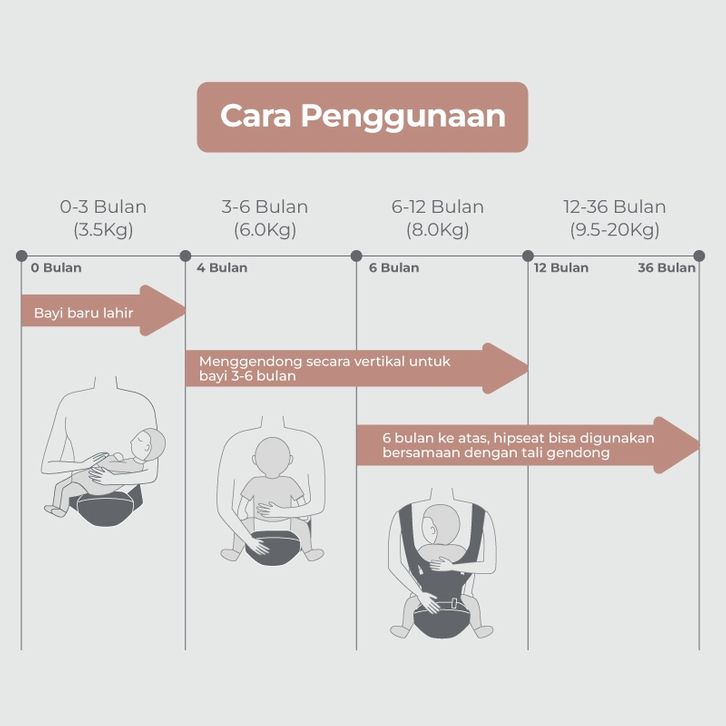 Cara Penggunaan

0-3 Bulan
(3.5Kg)

3-6 Bulan
(6.0Kg)

6-12 Bulan
(8.0Kg)

12-36 Bulan
(9.5-20Kg)

0 Bulan

4 Bulan

6 Bulan

12 Bulan

36 Bulan

Bayi baru lahir

Menggendong secara vertikal untuk bayi 3-6 bulan

6 bulan ke atas, hipseat bisa digunakan bersamaan dengan tali gendong